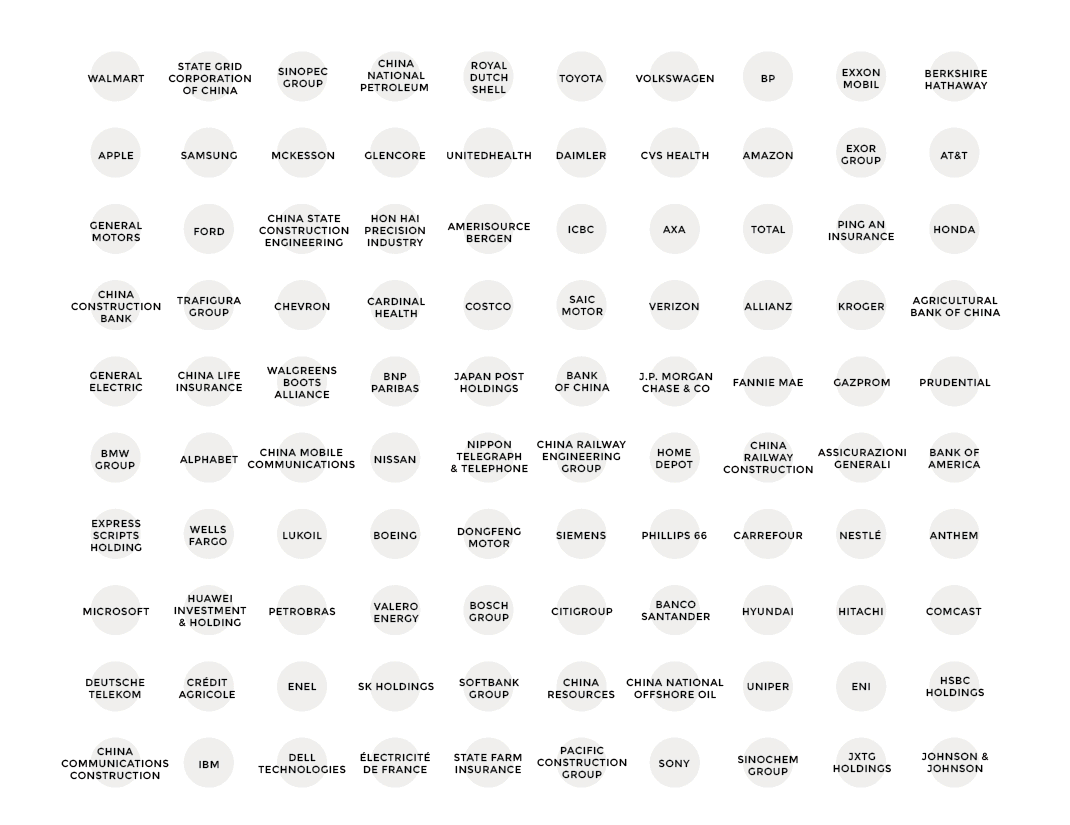 WALMART
STATE GRID CORPORATION OF CHINA
SINOPEC GROUP
CHINA NATIONAL PETROLEUM
ROYAL DUTCH SHELL
TOYOTA
VOLKSWAGEN
BP
EXXON MOBIL
BERKSHIRE HATHAWAY

APPLE
SAMSUNG
MCKESSON
GLENCORE
UNITEDHEALTH
DAIMLER
CVS HEALTH
AMAZON
EXOR GROUP
AT&T

GENERAL MOTORS
FORD
CHINA STATE CONSTRUCTION ENGINEERING
HON HAI PRECISION INDUSTRY
AMERISOURCE BERGEN
ICBC
AXA
TOTAL
PING AN INSURANCE
HONDA

CHINA CONSTRUCTION BANK
TRAFIGURA GROUP
CHEVRON
CARDINAL HEALTH
COSTCO
SAIC MOTOR
VERIZON
ALLIANZ
KROGER
AGRICULTURAL BANK OF CHINA

GENERAL ELECTRIC
CHINA LIFE INSURANCE
WALGREENS BOOTS ALLIANCE
BNP PARIBAS
JAPAN POST HOLDINGS
BANK OF CHINA
J.P. MORGAN CHASE & CO
FANNIE MAE
GAZPROM
PRUDENTIAL

BMW GROUP
ALPHABET
CHINA MOBILE COMMUNICATIONS
NISSAN
NIPPON TELEGRAPH & TELEPHONE
CHINA RAILWAY ENGINEERING GROUP
HOME DEPOT
CHINA RAILWAY CONSTRUCTION
ASSICURAZIONI GENERALI
BANK OF AMERICA

EXPRESS SCRIPTS HOLDING
WELLS FARGO
LUKOIL
BOEING
DONGFENG MOTOR
SIEMENS
PHILLIPS 66
CARREFOUR
NESTLÉ
ANTHEM

MICROSOFT
HUAWEI INVESTMENT & HOLDING
PETROBRAS
VALERO ENERGY
BOSCH GROUP
CITIGROUP
BANCO SANTANDER
HYUNDAI
HITACHI
COMCAST

DEUTSCHE TELEKOM
CRÉDIT AGRICOLE
ENEL
SK HOLDINGS
SOFTBANK GROUP
CHINA RESOURCES
CHINA NATIONAL OFFSHORE OIL
UNIPER
ENI
HSBC HOLDINGS

CHINA COMMUNICATIONS CONSTRUCTION
IBM
DELL TECHNOLOGIES
ÉLECTRICITÉ DE FRANCE
STATE FARM INSURANCE
PACIFIC CONSTRUCTION GROUP
SONY
SINOCHEM GROUP
JXTG HOLDINGS
JOHNSON & JOHNSON